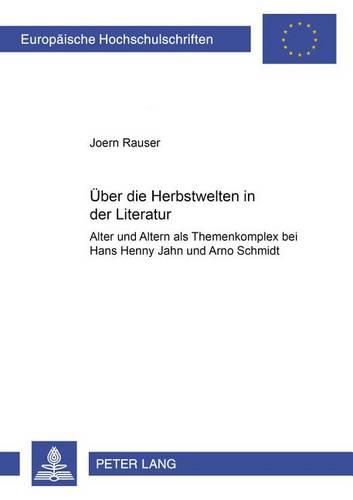 Europäische Hochschulschriften

Joern Rauser

Über die Herbstwelten in der Literatur

Alter und Altern als Themenkomplex bei Hans Henny Jahn und Arno Schmidt

PETER LANG